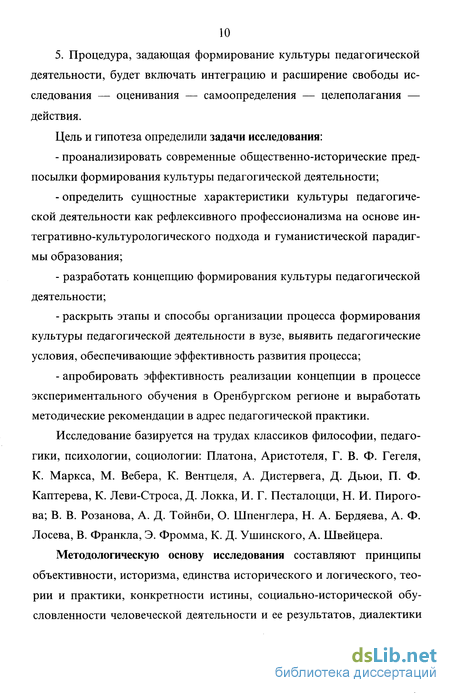 10

5. Процедура, задающая формирование культуры педагогической деятельности, будет включать интеграцию и расширение свободы исследования — оценивания — самоопределения — целеполагания — действия.

Цель и гипотеза определили задачи исследования:

- проанализировать современные общественно-исторические предпосылки формирования культуры педагогической деятельности;

- определить сущностные характеристики культуры педагогической деятельности как рефлексивного профессионализма на основе интегративно-культурологического подхода и гуманистической парадигмы образования;

- разработать концепцию формирования культуры педагогической деятельности;

- раскрыть этапы и способы организации процесса формирования культуры педагогической деятельности в вузе, выявить педагогические условия, обеспечивающие эффективность развития процесса;

- апробировать эффективность реализации концепции в процессе экспериментального обучения в Оренбургском регионе и выработать методические рекомендации в адрес педагогической практики.

Исследование базируется на трудах классиков философии, педагогики, психологии, социологии: Платона, Аристотеля, Г. В. Ф. Гегеля, К. Маркса, М. Вебера, К. Вентцеля, А. Дистервега, Д. Дьюи, П. Ф. Каптерева, К. Леви-Строса, Д. Локка, И. Г. Песталоцци, Н. И. Пирогова; В. В. Розанова, А. Д. Тойнби, О. Шпенглера, Н. А. Бердяева, А. Ф. Лосева, В. Франкла, Э. Фромма, К. Д. Ушинского, А. Швейцера.

Методологическую основу исследования составляют принципы объективности, историзма, единства исторического и логического, теории и практики, конкретности истины, социально-исторической обусловленности человеческой деятельности и ее результатов, диалектики

dsLib.net
библиотека диссертаций